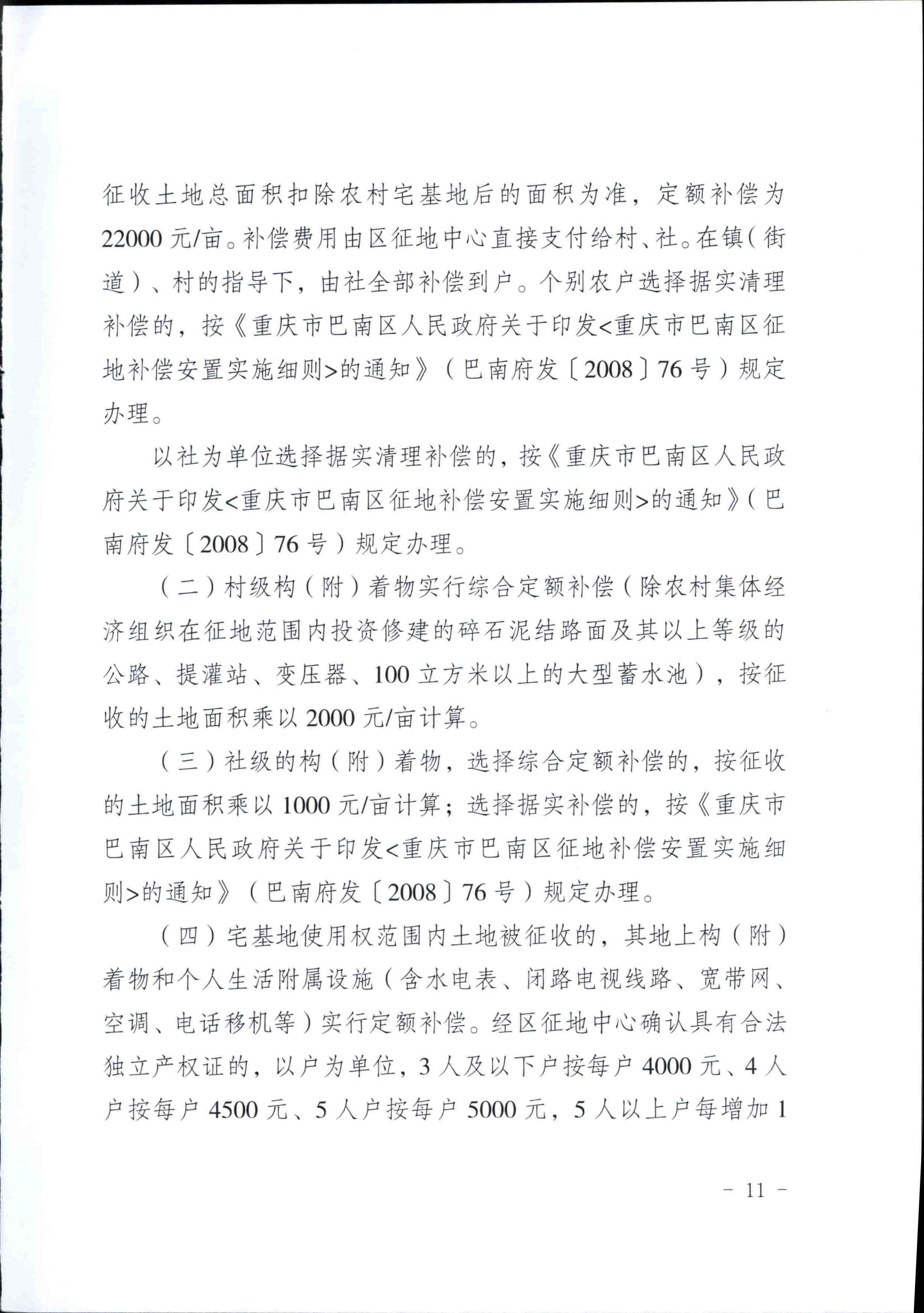 征收土地总面积扣除农村宅基地后的面积为准，定额补偿为22000元/亩。补偿费用由区征地中心直接支付给村、社。在镇（街道）、村的指导下，由社全部补偿到户。个别农户选择据实清理补偿的，按《重庆市巴南区人民政府关于印发<重庆市巴南区征地补偿安置实施细则>的通知》（巴南府发〔2008〕76号）规定办理。

以社为单位选择据实清理补偿的，按《重庆市巴南区人民政府关于印发<重庆市巴南区征地补偿安置实施细则>的通知》（巴南府发〔2008〕76号）规定办理。

（二）村级构（附）着物实行综合定额补偿（除农村集体经济组织在征地范围内投资修建的碎石泥结路面及其以上等级的公路、提灌站、变压器、100立方米以上的大型蓄水池），按征收的土地面积乘以2000元/亩计算。

（三）社级的构（附）着物，选择综合定额补偿的，按征收的土地面积乘以1000元/亩计算；选择据实补偿的，按《重庆市巴南区人民政府关于印发<重庆市巴南区征地补偿安置实施细则>的通知》（巴南府发〔2008〕76号）规定办理。

（四）宅基地使用权范围内土地被征收的，其地上构（附）着物和个人生活附属设施（含水电表、闭路电视线路、宽带网、空调、电话移机等）实行定额补偿。经区征地中心确认具有合法独立产权证的，以户为单位，3人及以下户按每户4000元、4人户按每户4500元、5人户按每户5000元，5人以上户每增加1

- 11 -